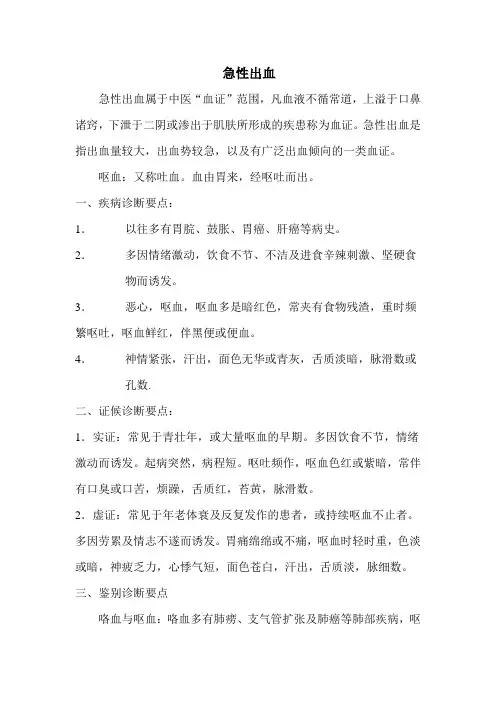 急性出血

急性出血属于中医“血证”范围，凡血液不循常道，上溢于口鼻诸窍，下泄于二阴或渗出于肌肤所形成的疾患称为血证。急性出血是指出血量较大，出血势较急，以及有广泛出血倾向的一类血证。

呕血：又称吐血。血由胃来，经呕吐而出。

一、疾病诊断要点：

1. 以往多有胃脘、鼓胀、胃癌、肝癌等病史。

2. 多因情绪激动，饮食不节、不洁及进食辛辣刺激、坚硬食物而诱发。

3. 恶心，呕血，呕血多是暗红色，常夹有食物残渣，重时频繁呕吐，呕血鲜红，伴黑便或便血。

4. 神情紧张，汗出，面色无华或青灰，舌质淡暗，脉滑数或孔数.

二、证候诊断要点：

1．实证：常见于青壮年，或大量呕血的早期。多因饮食不节，情绪激动而诱发。起病突然，病程短。呕吐频作，呕血色红或紫暗，常伴有口臭或口苦，烦躁，舌质红，苔黄，脉滑数。

2．虚证：常见于年老体衰及反复发作的患者，或持续呕血不止者。多因劳累及情志不遂而诱发。胃痛绵绵或不痛，呕血时轻时重，色淡或暗，神疲乏力，心悸气短，面色苍白，汗出，舌质淡，脉细数。

三、鉴别诊断要点

咯血与呕血：咯血多有肺痨、支气管扩张及肺癌等肺部疾病，呕